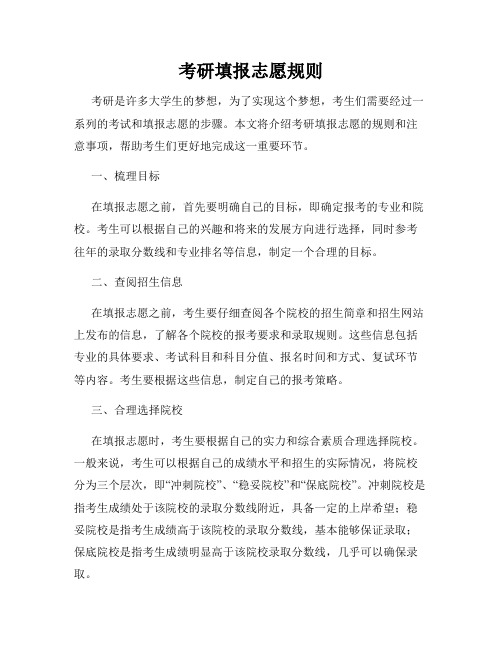 考研填报志愿规则

考研是许多大学生的梦想，为了实现这个梦想，考生们需要经过一系列的考试和填报志愿的步骤。本文将介绍考研填报志愿的规则和注意事项，帮助考生们更好地完成这一重要环节。

一、梳理目标

在填报志愿之前，首先要明确自己的目标，即确定报考的专业和院校。考生可以根据自己的兴趣和将来的发展方向进行选择，同时参考往年的录取分数线和专业排名等信息，制定一个合理的目标。

二、查阅招生信息

在填报志愿之前，考生要仔细查阅各个院校的招生简章和招生网站上发布的信息，了解各个院校的报考要求和录取规则。这些信息包括专业的具体要求、考试科目和科目分值、报名时间和方式、复试环节等内容。考生要根据这些信息，制定自己的报考策略。

三、合理选择院校

在填报志愿时，考生要根据自己的实力和综合素质合理选择院校。一般来说，考生可以根据自己的成绩水平和招生的实际情况，将院校分为三个层次，即“冲刺院校”、“稳妥院校”和“保底院校”。冲刺院校是指考生成绩处于该院校的录取分数线附近，具备一定的上岸希望；稳妥院校是指考生成绩高于该院校的录取分数线，基本能够保证录取；保底院校是指考生成绩明显高于该院校录取分数线，几乎可以确保录取。